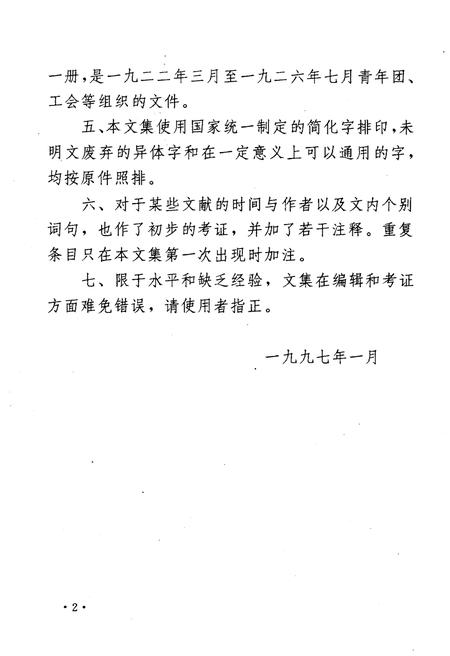 一册，是一九二二年三月至一九二六年七月青年团、工会等组织的文件。

五、本文集使用国家统一制定的简化字排印，未明文废弃的异体字和在一定意义上可以通用的字，均按原件照排。

六、对于某些文献的时间与作者以及文内个别词句，也作了初步的考证，并加了若干注释。重复条目只在本文集第一次出现时加注。

七、限于水平和缺乏经验，文集在编辑和考证方面难免错误，请使用者指正。

一九九七年一月

·2·